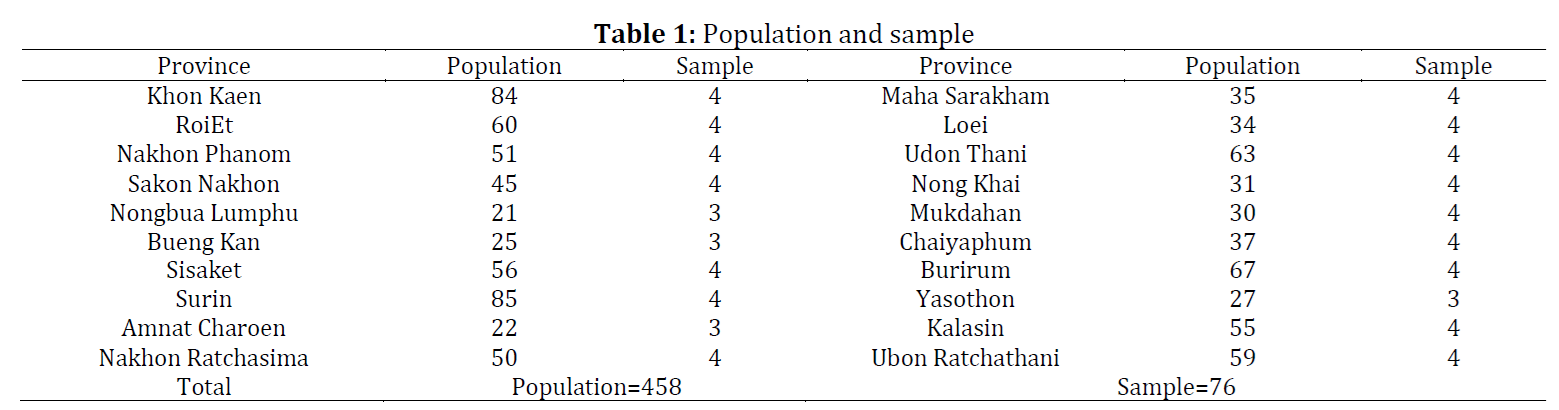 **Table 1:** Population and sample

| Province | Population | Sample | Province | Population | Sample |
|---|---|---|---|---|---|
| Khon Kaen | 84 | 4 | Maha Sarakham | 35 | 4 |
| RoiEt | 60 | 4 | Loei | 34 | 4 |
| Nakhon Phanom | 51 | 4 | Udon Thani | 63 | 4 |
| Sakon Nakhon | 45 | 4 | Nong Khai | 31 | 4 |
| Nongbua Lumphu | 21 | 3 | Mukdahan | 30 | 4 |
| Bueng Kan | 25 | 3 | Chaiyaphum | 37 | 4 |
| Sisaket | 56 | 4 | Burirum | 67 | 4 |
| Surin | 85 | 4 | Yasothon | 27 | 3 |
| Amnat Charoen | 22 | 3 | Kalasin | 55 | 4 |
| Nakhon Ratchasima | 50 | 4 | Ubon Ratchathani | 59 | 4 |
| Total | Population=458 | | | Sample=76 | |